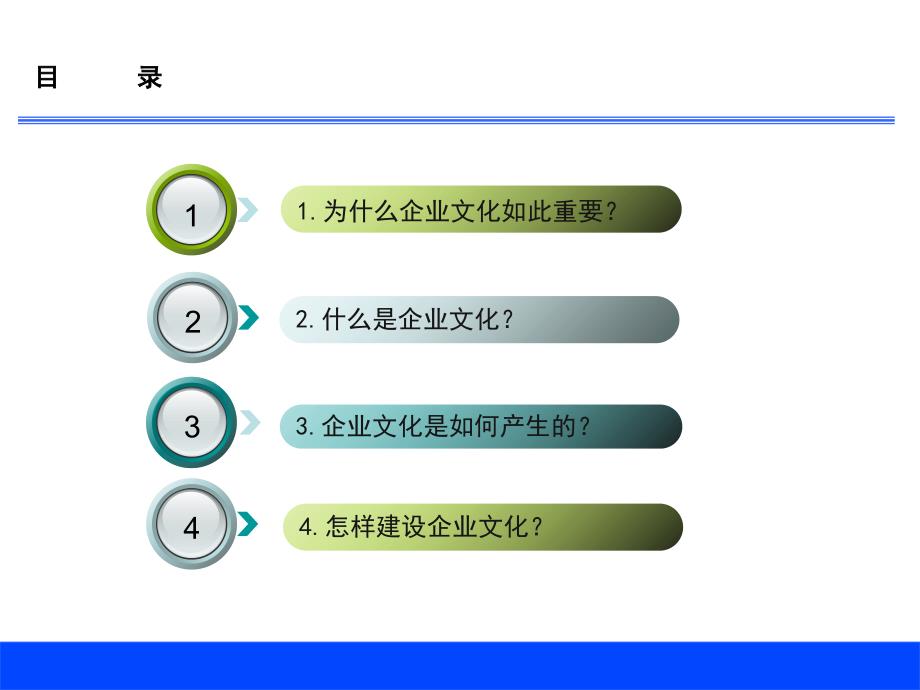 目　录

1

1. 为什么企业文化如此重要？

2

2. 什么是企业文化？

3

3. 企业文化是如何产生的？

4

4. 怎样建设企业文化？